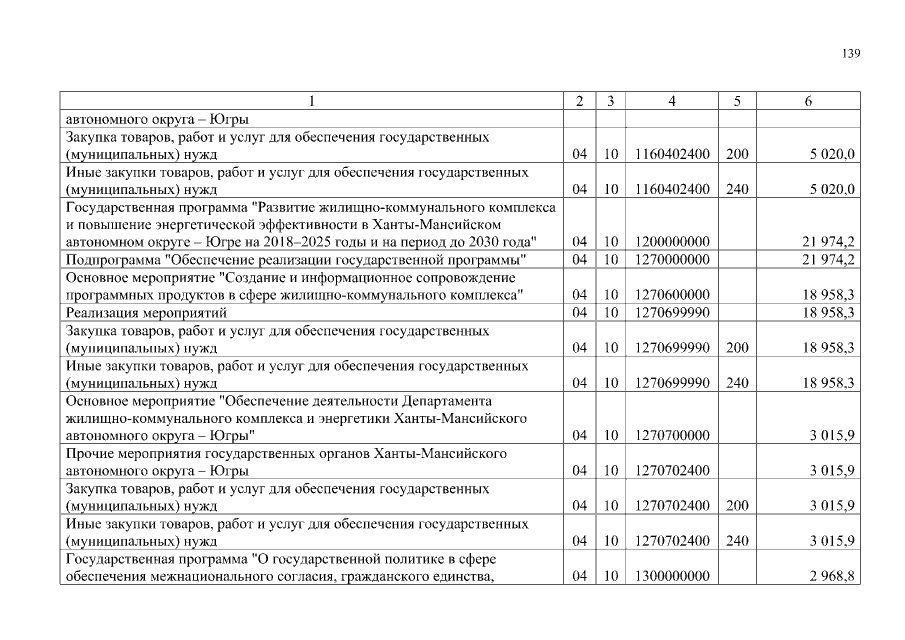 139

| 1 | 2 | 3 | 4 | 5 | 6 |
|---|---|---|---|---|---|
| автономного округа – Югры | | | | | |
| Закупка товаров, работ и услуг для обеспечения государственных (муниципальных) нужд | 04 | 10 | 1160402400 | 200 | 5 020,0 |
| Иные закупки товаров, работ и услуг для обеспечения государственных (муниципальных) нужд | 04 | 10 | 1160402400 | 240 | 5 020,0 |
| Государственная программа "Развитие жилищно-коммунального комплекса и повышение энергетической эффективности в Ханты-Мансийском автономном округе – Югре на 2018–2025 годы и на период до 2030 года" | 04 | 10 | 1200000000 | | 21 974,2 |
| Подпрограмма "Обеспечение реализации государственной программы" | 04 | 10 | 1270000000 | | 21 974,2 |
| Основное мероприятие "Создание и информационное сопровождение программных продуктов в сфере жилищно-коммунального комплекса" | 04 | 10 | 1270600000 | | 18 958,3 |
| Реализация мероприятий | 04 | 10 | 1270699990 | | 18 958,3 |
| Закупка товаров, работ и услуг для обеспечения государственных (муниципальных) нужд | 04 | 10 | 1270699990 | 200 | 18 958,3 |
| Иные закупки товаров, работ и услуг для обеспечения государственных (муниципальных) нужд | 04 | 10 | 1270699990 | 240 | 18 958,3 |
| Основное мероприятие "Обеспечение деятельности Департамента жилищно-коммунального комплекса и энергетики Ханты-Мансийского автономного округа – Югры" | 04 | 10 | 1270700000 | | 3 015,9 |
| Прочие мероприятия государственных органов Ханты-Мансийского автономного округа – Югры | 04 | 10 | 1270702400 | | 3 015,9 |
| Закупка товаров, работ и услуг для обеспечения государственных (муниципальных) нужд | 04 | 10 | 1270702400 | 200 | 3 015,9 |
| Иные закупки товаров, работ и услуг для обеспечения государственных (муниципальных) нужд | 04 | 10 | 1270702400 | 240 | 3 015,9 |
| Государственная программа "О государственной политике в сфере обеспечения межнационального согласия, гражданского единства, | 04 | 10 | 1300000000 | | 2 968,8 |